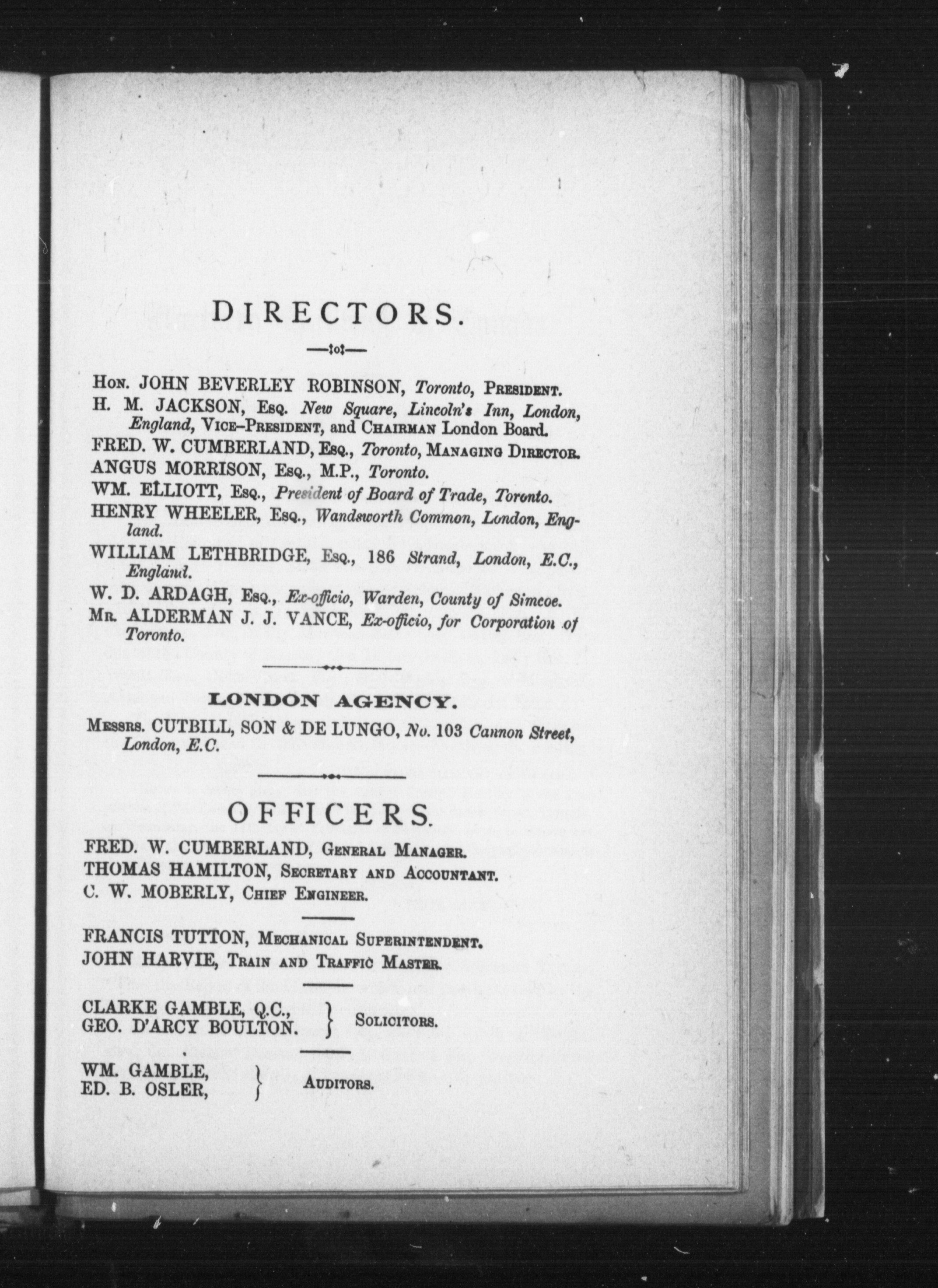 DIRECTORS.

Hon. JOHN BEVERLEY ROBINSON, Toronto, President.

H. M. JACKSON, Esq. New Square, Lincoln's Inn, London, England, Vice-President, and Chairman London Board.

FRED. W. CUMBERLAND, Esq., Toronto, Managing Director.

ANGUS MORRISON, Esq., M.P., Toronto.

WM. ELLIOTT, Esq., President of Board of Trade, Toronto.

HENRY WHEELER, Esq., Wandsworth Common, London, England.

WILLIAM LETHBRIDGE, Esq., 186 Strand, London, E.C., England.

W. D. ARDAGH, Esq., Ex-officio, Warden, County of Simcoe.

Mr. ALDERMAN J. J. VANCE, Ex-officio, for Corporation of Toronto.

LONDON AGENCY.

Messrs. CUTBILL, SON & DE LUNGO, No. 103 Cannon Street, London, E.C.

OFFICERS.

FRED. W. CUMBERLAND, General Manager.
THOMAS HAMILTON, Secretary and Accountant.
C. W. MOBERLY, Chief Engineer.

FRANCIS TUTTON, Mechanical Superintendent.
JOHN HARVIE, Train and Traffic Master.

CLARKE GAMBLE, Q.C.,
GEO. D'ARCY BOULTON. } Solicitors.

WM. GAMBLE,
ED. B. OSLER, } Auditors.